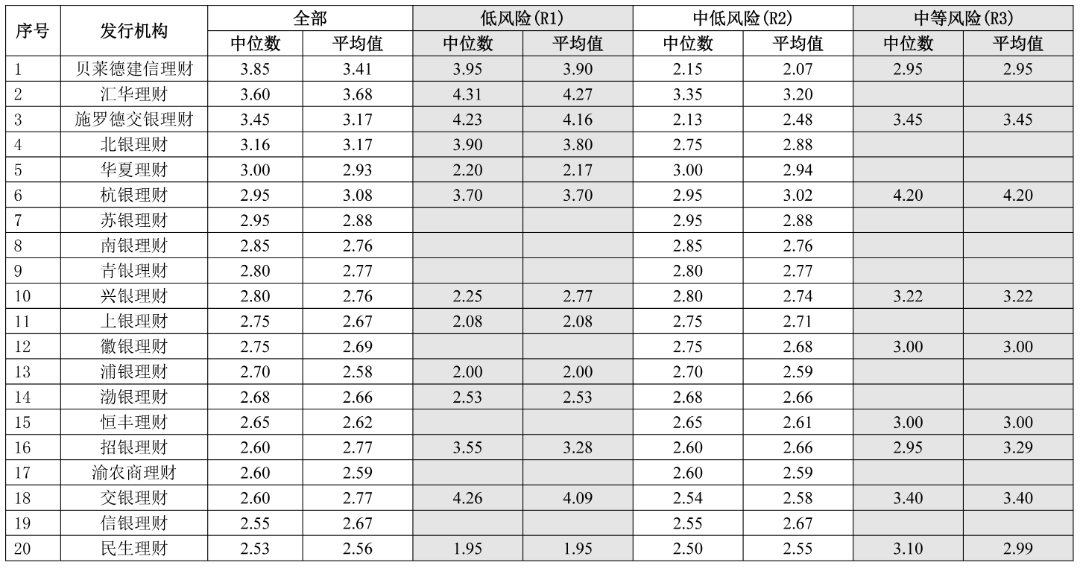 | 序号 | 发行机构 | 全部 |  | 低风险(R1) |  | 中低风险(R2) |  | 中等风险(R3) |  |
|---|---|---|---|---|---|---|---|---|---|
|  |  | 中位数 | 平均值 | 中位数 | 平均值 | 中位数 | 平均值 | 中位数 | 平均值 |
| 1 | 贝莱德建信理财 | 3.85 | 3.41 | 3.95 | 3.90 | 2.15 | 2.07 | 2.95 | 2.95 |
| 2 | 汇华理财 | 3.60 | 3.68 | 4.31 | 4.27 | 3.35 | 3.20 |  |  |
| 3 | 施罗德交银理财 | 3.45 | 3.17 | 4.23 | 4.16 | 2.13 | 2.48 | 3.45 | 3.45 |
| 4 | 北银理财 | 3.16 | 3.17 | 3.90 | 3.80 | 2.75 | 2.88 |  |  |
| 5 | 华夏理财 | 3.00 | 2.93 | 2.20 | 2.17 | 3.00 | 2.94 |  |  |
| 6 | 杭银理财 | 2.95 | 3.08 | 3.70 | 3.70 | 2.95 | 3.02 | 4.20 | 4.20 |
| 7 | 苏银理财 | 2.95 | 2.88 |  |  | 2.95 | 2.88 |  |  |
| 8 | 南银理财 | 2.85 | 2.76 |  |  | 2.85 | 2.76 |  |  |
| 9 | 青银理财 | 2.80 | 2.77 |  |  | 2.80 | 2.77 |  |  |
| 10 | 兴银理财 | 2.80 | 2.76 | 2.25 | 2.77 | 2.80 | 2.74 | 3.22 | 3.22 |
| 11 | 上银理财 | 2.75 | 2.67 | 2.08 | 2.08 | 2.75 | 2.71 |  |  |
| 12 | 徽银理财 | 2.75 | 2.69 |  |  | 2.75 | 2.68 | 3.00 | 3.00 |
| 13 | 浦银理财 | 2.70 | 2.58 | 2.00 | 2.00 | 2.70 | 2.59 |  |  |
| 14 | 渤银理财 | 2.68 | 2.66 | 2.53 | 2.53 | 2.68 | 2.66 |  |  |
| 15 | 恒丰理财 | 2.65 | 2.62 |  |  | 2.65 | 2.61 | 3.00 | 3.00 |
| 16 | 招银理财 | 2.60 | 2.77 | 3.55 | 3.28 | 2.60 | 2.66 | 2.95 | 3.29 |
| 17 | 渝农商理财 | 2.60 | 2.59 |  |  | 2.60 | 2.59 |  |  |
| 18 | 交银理财 | 2.60 | 2.77 | 4.26 | 4.09 | 2.54 | 2.58 | 3.40 | 3.40 |
| 19 | 信银理财 | 2.55 | 2.67 |  |  | 2.55 | 2.67 |  |  |
| 20 | 民生理财 | 2.53 | 2.56 | 1.95 | 1.95 | 2.50 | 2.55 | 3.10 | 2.99 |